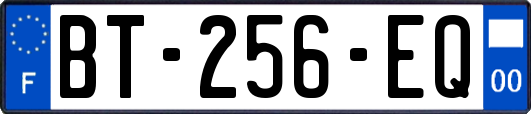 F

BT-256-EQ

00